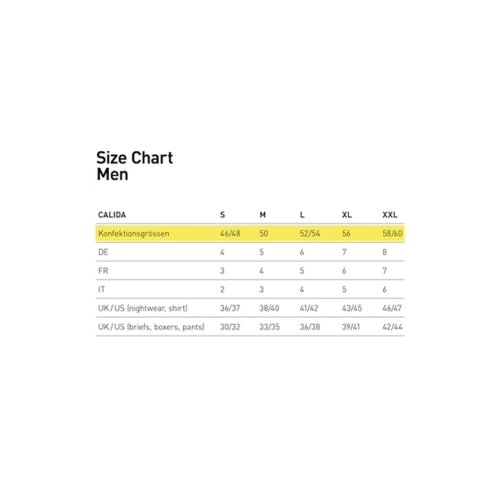 Size Chart
Men

| CALIDA | S | M | L | XL | XXL |
|---|---|---|---|---|---|
| Konfektionsgrössen | 46/48 | 50 | 52/54 | 56 | 58/60 |
| DE | 4 | 5 | 6 | 7 | 8 |
| FR | 3 | 4 | 5 | 6 | 7 |
| IT | 2 | 3 | 4 | 5 | 6 |
| UK/US (nightwear, shirt) | 36/37 | 38/40 | 41/42 | 43/45 | 46/47 |
| UK/US (briefs, boxers, pants) | 30/32 | 33/35 | 36/38 | 39/41 | 42/44 |